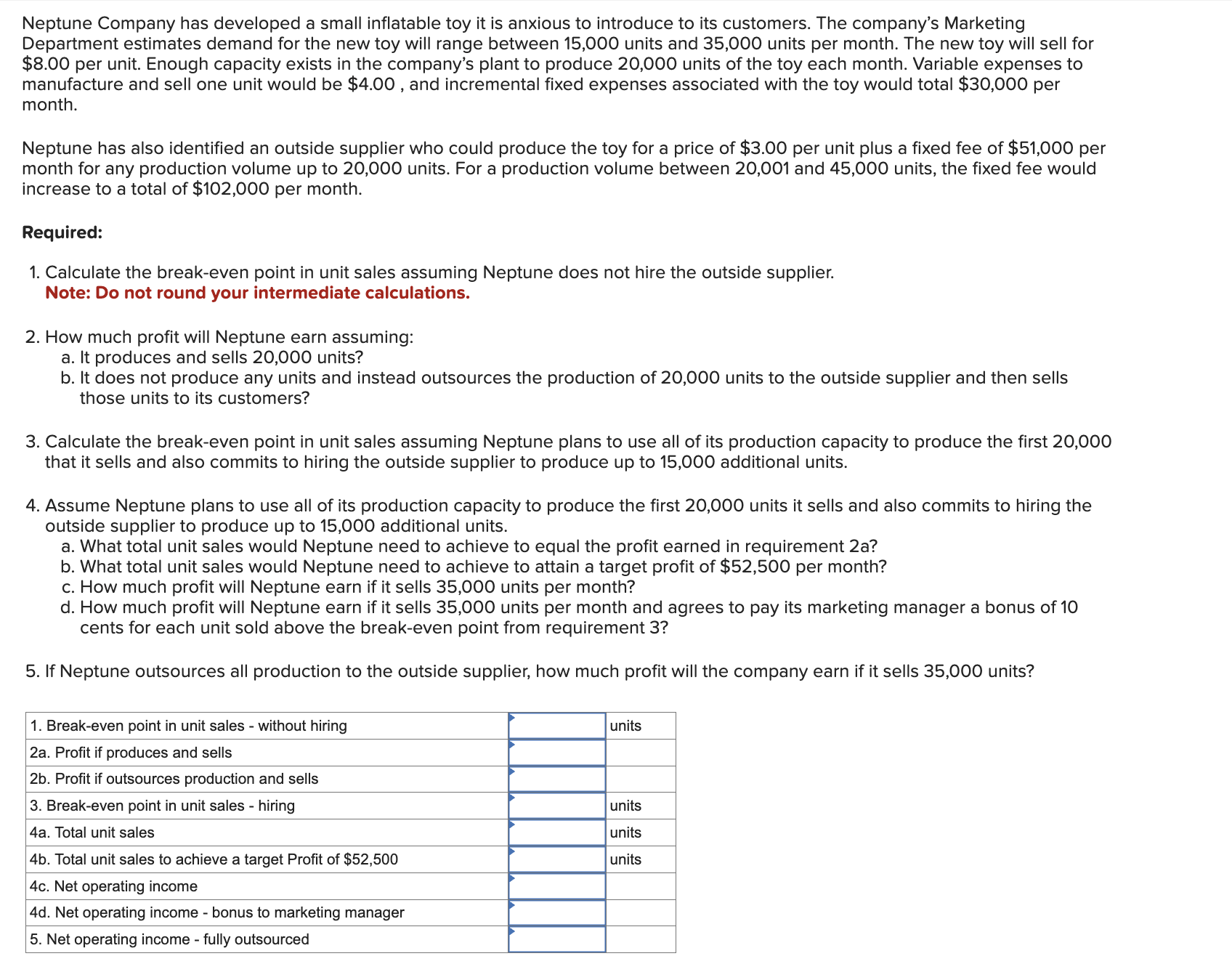 Neptune Company has developed a small inflatable toy it is anxious to introduce to its customers. The company's Marketing Department estimates demand for the new toy will range between 15,000 units and 35,000 units per month. The new toy will sell for \$8.00 per unit. Enough capacity exists in the company's plant to produce 20,000 units of the toy each month. Variable expenses to manufacture and sell one unit would be \$4.00 , and incremental fixed expenses associated with the toy would total \$30,000 per month.

Neptune has also identified an outside supplier who could produce the toy for a price of \$3.00 per unit plus a fixed fee of \$51,000 per month for any production volume up to 20,000 units. For a production volume between 20,001 and 45,000 units, the fixed fee would increase to a total of \$102,000 per month.

Required:

1. Calculate the break-even point in unit sales assuming Neptune does not hire the outside supplier.
Note: Do not round your intermediate calculations.

2. How much profit will Neptune earn assuming:
a. It produces and sells 20,000 units?
b. It does not produce any units and instead outsources the production of 20,000 units to the outside supplier and then sells those units to its customers?

3. Calculate the break-even point in unit sales assuming Neptune plans to use all of its production capacity to produce the first 20,000 that it sells and also commits to hiring the outside supplier to produce up to 15,000 additional units.

4. Assume Neptune plans to use all of its production capacity to produce the first 20,000 units it sells and also commits to hiring the outside supplier to produce up to 15,000 additional units.
a. What total unit sales would Neptune need to achieve to equal the profit earned in requirement 2a?
b. What total unit sales would Neptune need to achieve to attain a target profit of \$52,500 per month?
c. How much profit will Neptune earn if it sells 35,000 units per month?
d. How much profit will Neptune earn if it sells 35,000 units per month and agrees to pay its marketing manager a bonus of 10 cents for each unit sold above the break-even point from requirement 3?

5. If Neptune outsources all production to the outside supplier, how much profit will the company earn if it sells 35,000 units?

| | | |
|---|---|---|
| 1. Break-even point in unit sales - without hiring | | units |
| 2a. Profit if produces and sells | | |
| 2b. Profit if outsources production and sells | | |
| 3. Break-even point in unit sales - hiring | | units |
| 4a. Total unit sales | | units |
| 4b. Total unit sales to achieve a target Profit of \$52,500 | | units |
| 4c. Net operating income | | |
| 4d. Net operating income - bonus to marketing manager | | |
| 5. Net operating income - fully outsourced | | |